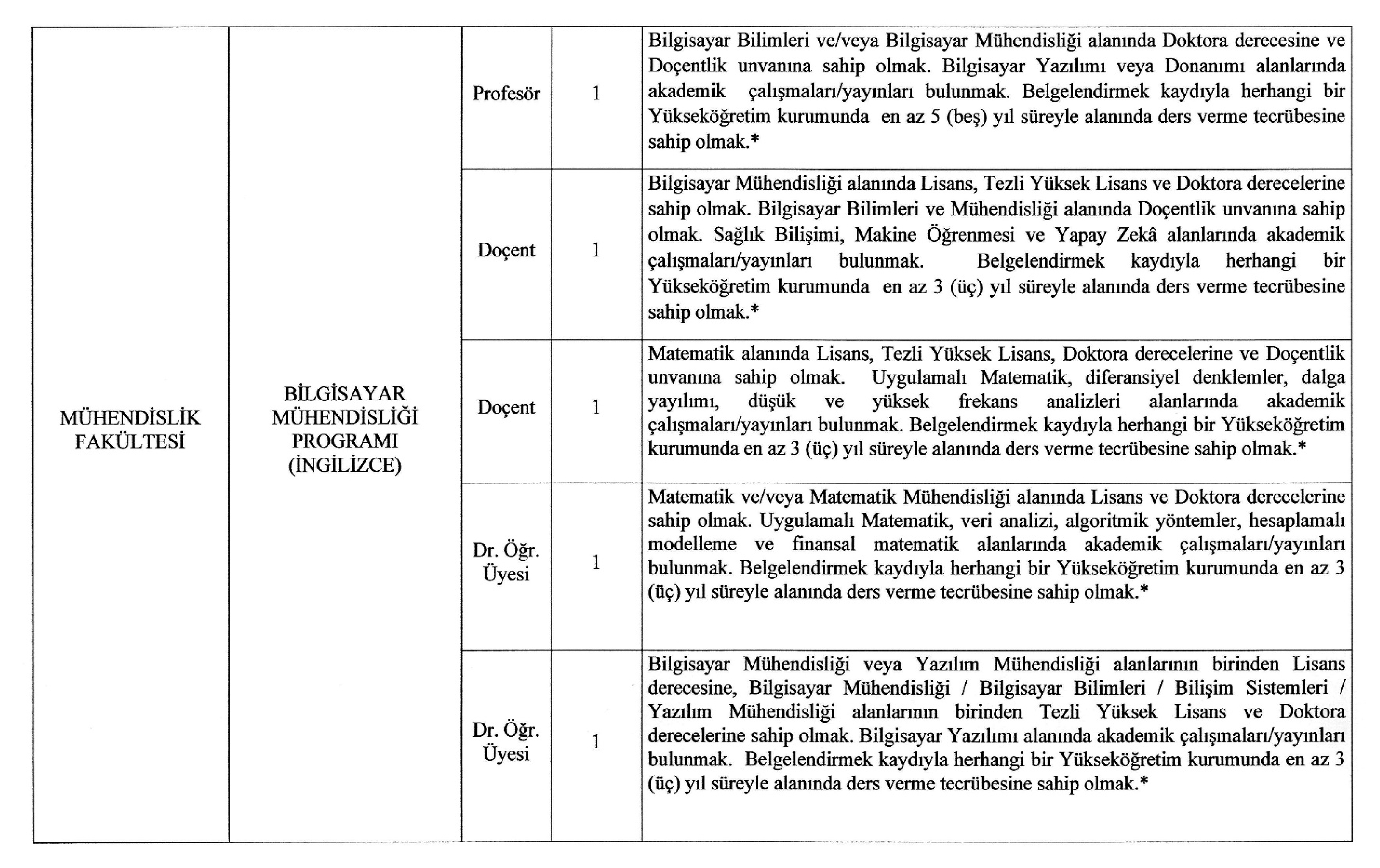 | MÜHENDİSLİK FAKÜLTESİ | BİLGİSAYAR MÜHENDİSLİĞİ PROGRAMI (İNGİLİZCE) | Profesör | 1 | Bilgisayar Bilimleri ve/veya Bilgisayar Mühendisliği alanında Doktora derecesine ve Doçentlik unvanına sahip olmak. Bilgisayar Yazılımı veya Donanımı alanlarında akademik çalışmaları/yayınları bulunmak. Belgelendirmek kaydıyla herhangi bir Yükseköğretim kurumunda en az 5 (beş) yıl süreyle alanında ders verme tecrübesine sahip olmak.* |
|---|---|---|---|---|
| | | Doçent | 1 | Bilgisayar Mühendisliği alanında Lisans, Tezli Yüksek Lisans ve Doktora derecelerine sahip olmak. Bilgisayar Bilimleri ve Mühendisliği alanında Doçentlik unvanına sahip olmak. Sağlık Bilişimi, Makine Öğrenmesi ve Yapay Zekâ alanlarında akademik çalışmaları/yayınları bulunmak. Belgelendirmek kaydıyla herhangi bir Yükseköğretim kurumunda en az 3 (üç) yıl süreyle alanında ders verme tecrübesine sahip olmak.* |
| | | Doçent | 1 | Matematik alanında Lisans, Tezli Yüksek Lisans, Doktora derecelerine ve Doçentlik unvanına sahip olmak. Uygulamalı Matematik, diferansiyel denklemler, dalga yayılımı, düşük ve yüksek frekans analizleri alanlarında akademik çalışmaları/yayınları bulunmak. Belgelendirmek kaydıyla herhangi bir Yükseköğretim kurumunda en az 3 (üç) yıl süreyle alanında ders verme tecrübesine sahip olmak.* |
| | | Dr. Öğr. Üyesi | 1 | Matematik ve/veya Matematik Mühendisliği alanında Lisans ve Doktora derecelerine sahip olmak. Uygulamalı Matematik, veri analizi, algoritmik yöntemler, hesaplamalı modelleme ve finansal matematik alanlarında akademik çalışmaları/yayınları bulunmak. Belgelendirmek kaydıyla herhangi bir Yükseköğretim kurumunda en az 3 (üç) yıl süreyle alanında ders verme tecrübesine sahip olmak.* |
| | | Dr. Öğr. Üyesi | 1 | Bilgisayar Mühendisliği veya Yazılım Mühendisliği alanlarının birinden Lisans derecesine, Bilgisayar Mühendisliği / Bilgisayar Bilimleri / Bilişim Sistemleri / Yazılım Mühendisliği alanlarının birinden Tezli Yüksek Lisans ve Doktora derecelerine sahip olmak. Bilgisayar Yazılımı alanında akademik çalışmaları/yayınları bulunmak. Belgelendirmek kaydıyla herhangi bir Yükseköğretim kurumunda en az 3 (üç) yıl süreyle alanında ders verme tecrübesine sahip olmak.* |